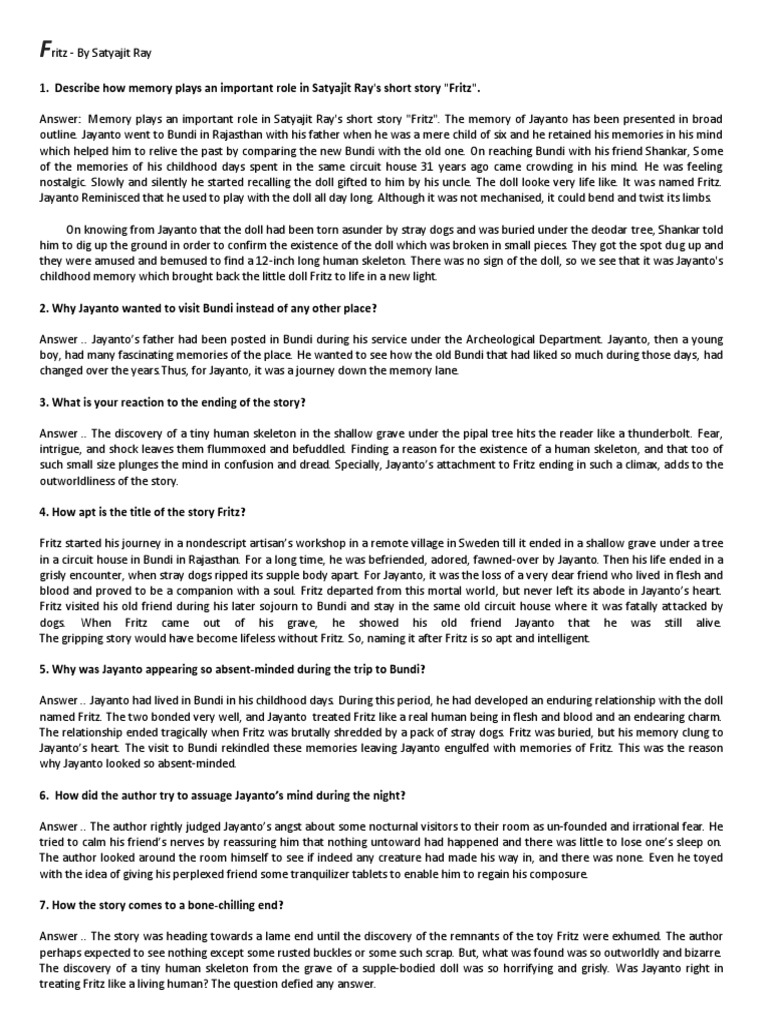 Fritz - By Satyajit Ray

1. Describe how memory plays an important role in Satyajit Ray's short story "Fritz".

Answer: Memory plays an important role in Satyajit Ray's short story "Fritz". The memory of Jayanto has been presented in broad outline. Jayanto went to Bundi in Rajasthan with his father when he was a mere child of six and he retained his memories in his mind which helped him to relive the past by comparing the new Bundi with the old one. On reaching Bundi with his friend Shankar, Some of the memories of his childhood days spent in the same circuit house 31 years ago came crowding in his mind. He was feeling nostalgic. Slowly and silently he started recalling the doll gifted to him by his uncle. The doll looke very life like. It was named Fritz. Jayanto Reminisced that he used to play with the doll all day long. Although it was not mechanised, it could bend and twist its limbs.

On knowing from Jayanto that the doll had been torn asunder by stray dogs and was buried under the deodar tree, Shankar told him to dig up the ground in order to confirm the existence of the doll which was broken in small pieces. They got the spot dug up and they were amused and bemused to find a 12-inch long human skeleton. There was no sign of the doll, so we see that it was Jayanto's childhood memory which brought back the little doll Fritz to life in a new light.

2. Why Jayanto wanted to visit Bundi instead of any other place?

Answer .. Jayanto's father had been posted in Bundi during his service under the Archeological Department. Jayanto, then a young boy, had many fascinating memories of the place. He wanted to see how the old Bundi that had liked so much during those days, had changed over the years.Thus, for Jayanto, it was a journey down the memory lane.

3. What is your reaction to the ending of the story?

Answer .. The discovery of a tiny human skeleton in the shallow grave under the pipal tree hits the reader like a thunderbolt. Fear, intrigue, and shock leaves them flummoxed and befuddled. Finding a reason for the existence of a human skeleton, and that too of such small size plunges the mind in confusion and dread. Specially, Jayanto's attachment to Fritz ending in such a climax, adds to the outworldliness of the story.

4. How apt is the title of the story Fritz?

Fritz started his journey in a nondescript artisan's workshop in a remote village in Sweden till it ended in a shallow grave under a tree in a circuit house in Bundi in Rajasthan. For a long time, he was befriended, adored, fawned-over by Jayanto. Then his life ended in a grisly encounter, when stray dogs ripped its supple body apart. For Jayanto, it was the loss of a very dear friend who lived in flesh and blood and proved to be a companion with a soul. Fritz departed from this mortal world, but never left its abode in Jayanto's heart. Fritz visited his old friend during his later sojourn to Bundi and stay in the same old circuit house where it was fatally attacked by dogs. When Fritz came out of his grave, he showed his old friend Jayanto that he was still alive. The gripping story would have become lifeless without Fritz. So, naming it after Fritz is so apt and intelligent.

5. Why was Jayanto appearing so absent-minded during the trip to Bundi?

Answer .. Jayanto had lived in Bundi in his childhood days. During this period, he had developed an enduring relationship with the doll named Fritz. The two bonded very well, and Jayanto treated Fritz like a real human being in flesh and blood and an endearing charm. The relationship ended tragically when Fritz was brutally shredded by a pack of stray dogs. Fritz was buried, but his memory clung to Jayanto's heart. The visit to Bundi rekindled these memories leaving Jayanto engulfed with memories of Fritz. This was the reason why Jayanto looked so absent-minded.

6. How did the author try to assuage Jayanto's mind during the night?

Answer .. The author rightly judged Jayanto's angst about some nocturnal visitors to their room as un-founded and irrational fear. He tried to calm his friend's nerves by reassuring him that nothing untoward had happened and there was little to lose one's sleep on. The author looked around the room himself to see if indeed any creature had made his way in, and there was none. Even he toyed with the idea of giving his perplexed friend some tranquilizer tablets to enable him to regain his composure.

7. How the story comes to a bone-chilling end?

Answer .. The story was heading towards a lame end until the discovery of the remnants of the toy Fritz were exhumed. The author perhaps expected to see nothing except some rusted buckles or some such scrap. But, what was found was so outworldly and bizarre. The discovery of a tiny human skeleton from the grave of a supple-bodied doll was so horrifying and grisly. Was Jayanto right in treating Fritz like a living human? The question defied any answer.